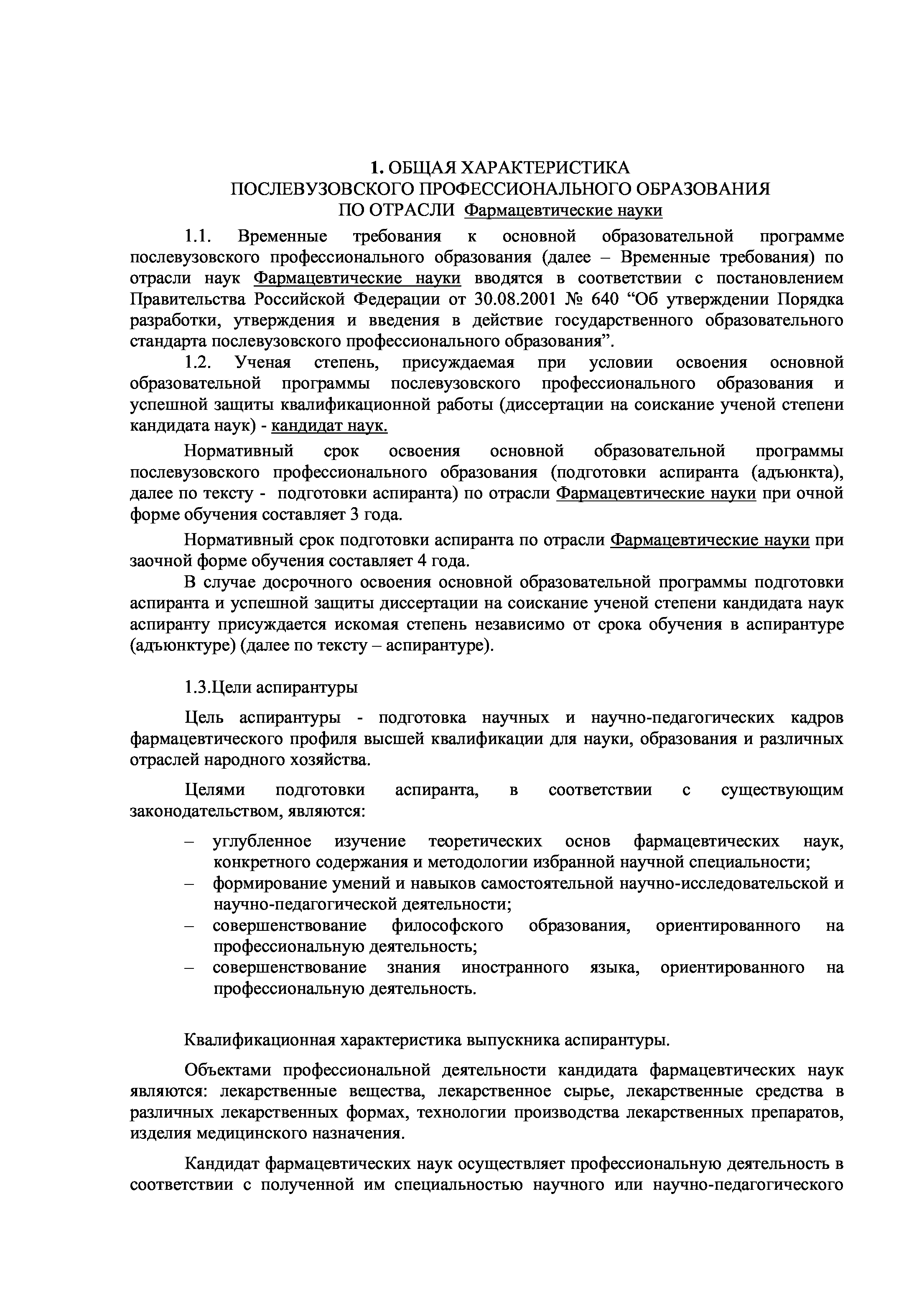 1. ОБЩАЯ ХАРАКТЕРИСТИКА
ПОСЛЕВУЗОВСКОГО ПРОФЕССИОНАЛЬНОГО ОБРАЗОВАНИЯ
ПО ОТРАСЛИ Фармацевтические науки

1.1. Временные требования к основной образовательной программе послевузовского профессионального образования (далее – Временные требования) по отрасли наук Фармацевтические науки вводятся в соответствии с постановлением Правительства Российской Федерации от 30.08.2001 № 640 “Об утверждении Порядка разработки, утверждения и введения в действие государственного образовательного стандарта послевузовского профессионального образования”.

1.2. Ученая степень, присуждаемая при условии освоения основной образовательной программы послевузовского профессионального образования и успешной защиты квалификационной работы (диссертации на соискание ученой степени кандидата наук) - кандидат наук.

Нормативный срок освоения основной образовательной программы послевузовского профессионального образования (подготовки аспиранта (адъюнкта), далее по тексту - подготовки аспиранта) по отрасли Фармацевтические науки при очной форме обучения составляет 3 года.

Нормативный срок подготовки аспиранта по отрасли Фармацевтические науки при заочной форме обучения составляет 4 года.

В случае досрочного освоения основной образовательной программы подготовки аспиранта и успешной защиты диссертации на соискание ученой степени кандидата наук аспиранту присуждается искомая степень независимо от срока обучения в аспирантуре (адъюнктуре) (далее по тексту – аспирантуре).

1.3.Цели аспирантуры

Цель аспирантуры - подготовка научных и научно-педагогических кадров фармацевтического профиля высшей квалификации для науки, образования и различных отраслей народного хозяйства.

Целями подготовки аспиранта, в соответствии с существующим законодательством, являются:

– углубленное изучение теоретических основ фармацевтических наук, конкретного содержания и методологии избранной научной специальности;
– формирование умений и навыков самостоятельной научно-исследовательской и научно-педагогической деятельности;
– совершенствование философского образования, ориентированного на профессиональную деятельность;
– совершенствование знания иностранного языка, ориентированного на профессиональную деятельность.

Квалификационная характеристика выпускника аспирантуры.

Объектами профессиональной деятельности кандидата фармацевтических наук являются: лекарственные вещества, лекарственное сырье, лекарственные средства в различных лекарственных формах, технологии производства лекарственных препаратов, изделия медицинского назначения.

Кандидат фармацевтических наук осуществляет профессиональную деятельность в соответствии с полученной им специальностью научного или научно-педагогического